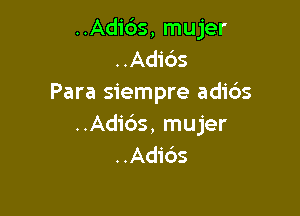 ..Adiós, mujer
..Adiós
Para siempre adiós
..Adiós, mujer
..Adiós